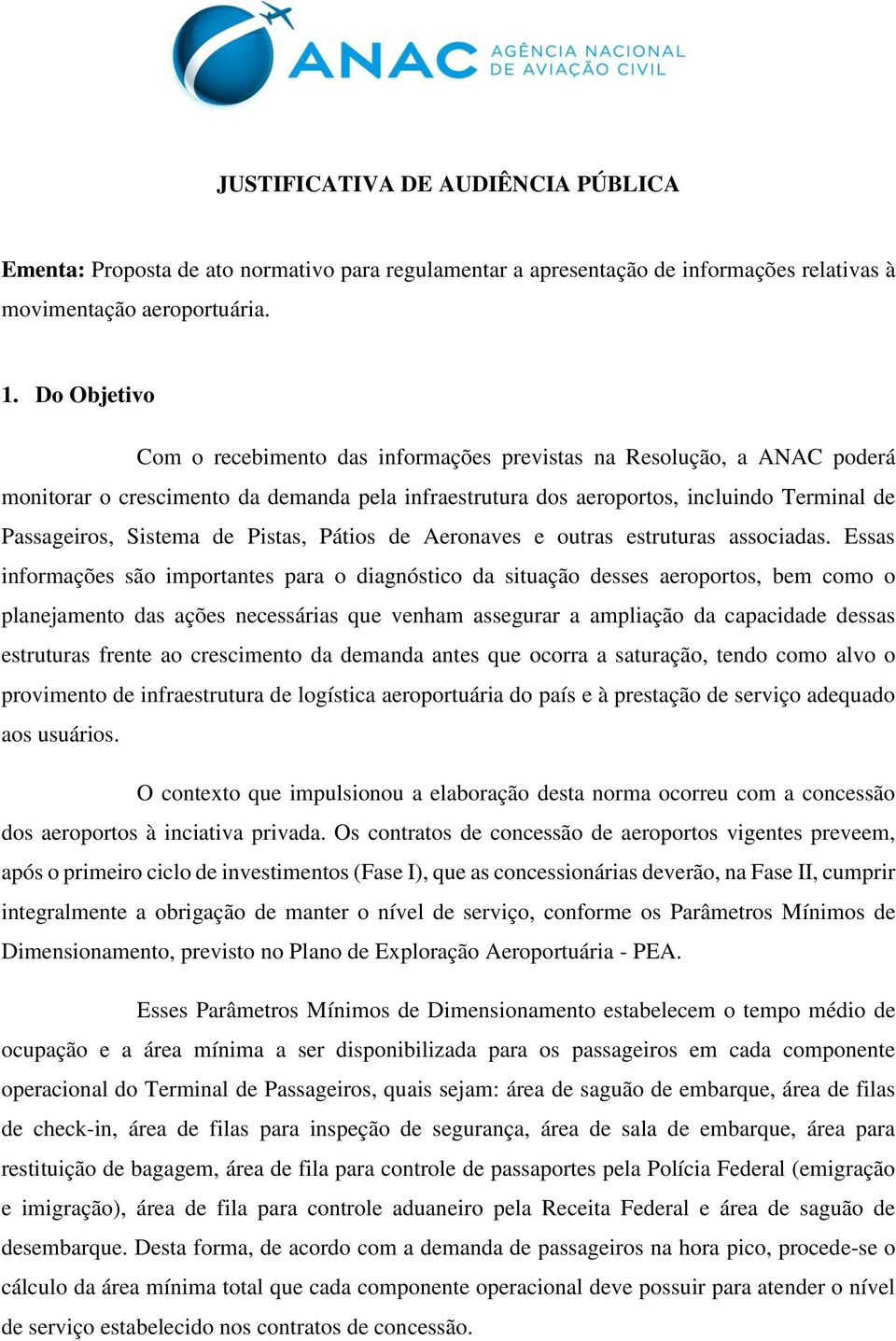 ANAC AGÊNCIA NACIONAL DE AVIAÇÃO CIVIL

JUSTIFICATIVA DE AUDIÊNCIA PÚBLICA

Ementa: Proposta de ato normativo para regulamentar a apresentação de informações relativas à movimentação aeroportuária.

1. Do Objetivo

Com o recebimento das informações previstas na Resolução, a ANAC poderá monitorar o crescimento da demanda pela infraestrutura dos aeroportos, incluindo Terminal de Passageiros, Sistema de Pistas, Pátios de Aeronaves e outras estruturas associadas. Essas informações são importantes para o diagnóstico da situação desses aeroportos, bem como o planejamento das ações necessárias que venham assegurar a ampliação da capacidade dessas estruturas frente ao crescimento da demanda antes que ocorra a saturação, tendo como alvo o provimento de infraestrutura de logística aeroportuária do país e à prestação de serviço adequado aos usuários.

O contexto que impulsionou a elaboração desta norma ocorreu com a concessão dos aeroportos à inciativa privada. Os contratos de concessão de aeroportos vigentes preveem, após o primeiro ciclo de investimentos (Fase I), que as concessionárias deverão, na Fase II, cumprir integralmente a obrigação de manter o nível de serviço, conforme os Parâmetros Mínimos de Dimensionamento, previsto no Plano de Exploração Aeroportuária - PEA.

Esses Parâmetros Mínimos de Dimensionamento estabelecem o tempo médio de ocupação e a área mínima a ser disponibilizada para os passageiros em cada componente operacional do Terminal de Passageiros, quais sejam: área de saguão de embarque, área de filas de check-in, área de filas para inspeção de segurança, área de sala de embarque, área para restituição de bagagem, área de fila para controle de passaportes pela Polícia Federal (emigração e imigração), área de fila para controle aduaneiro pela Receita Federal e área de saguão de desembarque. Desta forma, de acordo com a demanda de passageiros na hora pico, procede-se o cálculo da área mínima total que cada componente operacional deve possuir para atender o nível de serviço estabelecido nos contratos de concessão.